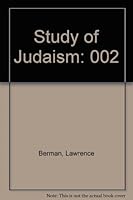 Study of Judaism: 002

Berman, Lawrence

Note: This is not the actual book cover